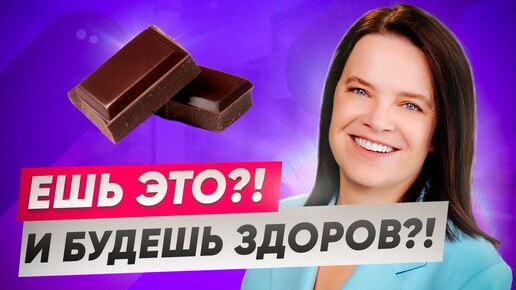 ЕШЬ ЭТО?!
И БУДЕШЬ ЗДОРОВ?!